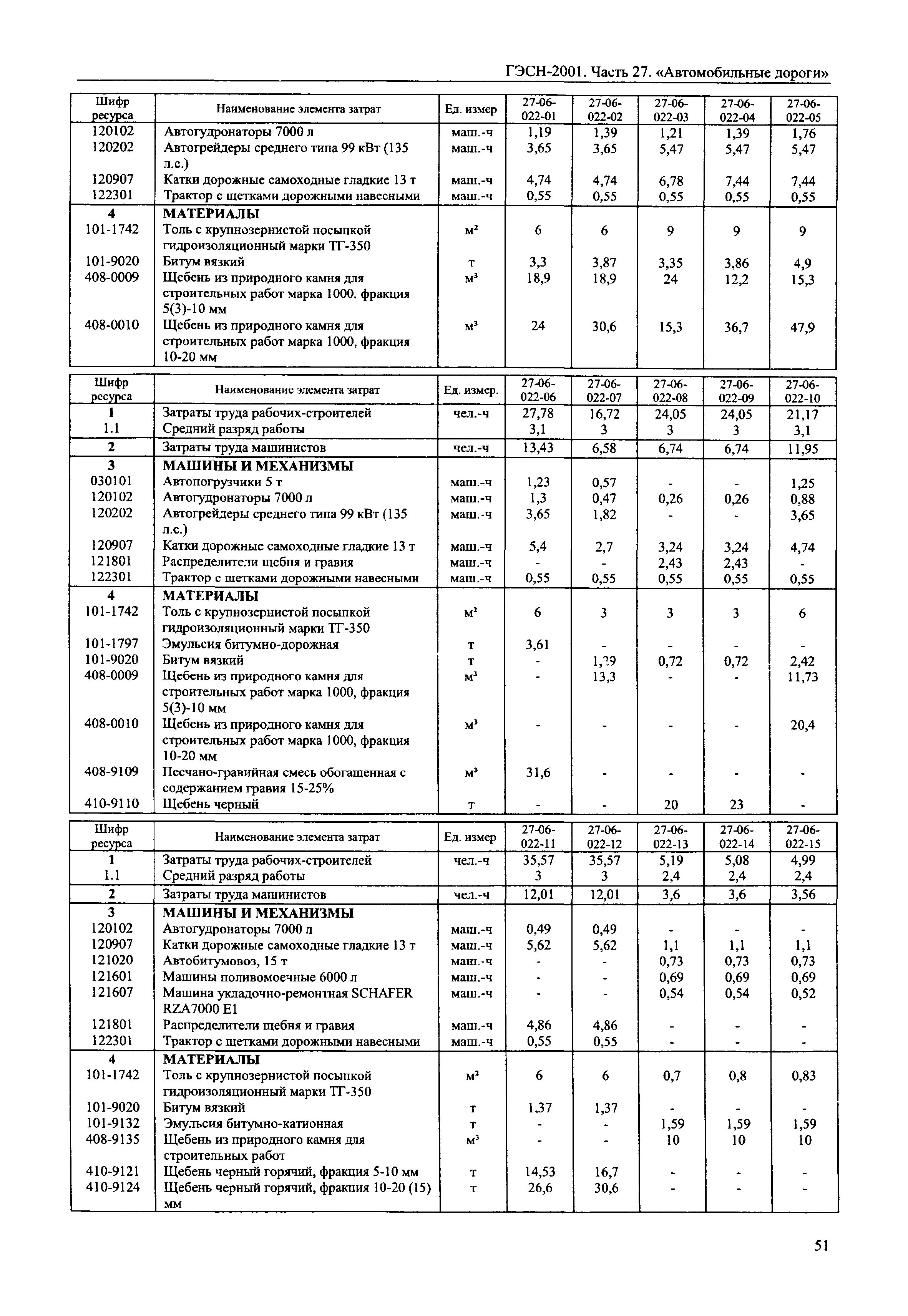 ГЭСН-2001. Часть 27. «Автомобильные дороги»

| Шифр ресурса | Наименование элемента затрат | Ед. измер | 27-06-022-01 | 27-06-022-02 | 27-06-022-03 | 27-06-022-04 | 27-06-022-05 |
|---|---|---|---|---|---|---|---|
| 120102 | Автогудронаторы 7000 л | маш.-ч | 1,19 | 1,39 | 1,21 | 1,39 | 1,76 |
| 120202 | Автогрейдеры среднего типа 99 кВт (135 л.с.) | маш.-ч | 3,65 | 3,65 | 5,47 | 5,47 | 5,47 |
| 120907 | Катки дорожные самоходные гладкие 13 т | маш.-ч | 4,74 | 4,74 | 6,78 | 7,44 | 7,44 |
| 122301 | Трактор с щетками дорожными навесными | маш.-ч | 0,55 | 0,55 | 0,55 | 0,55 | 0,55 |
| 4 | МАТЕРИАЛЫ | | | | | | |
| 101-1742 | Толь с крупнозернистой посыпкой гидроизоляционный марки ТГ-350 | $м^2$ | 6 | 6 | 9 | 9 | 9 |
| 101-9020 | Битум вязкий | т | 3,3 | 3,87 | 3,35 | 3,86 | 4,9 |
| 408-0009 | Щебень из природного камня для строительных работ марка 1000, фракция 5(3)-10 мм | $м^3$ | 18,9 | 18,9 | 24 | 12,2 | 15,3 |
| 408-0010 | Щебень из природного камня для строительных работ марка 1000, фракция 10-20 мм | $м^3$ | 24 | 30,6 | 15,3 | 36,7 | 47,9 |

| Шифр ресурса | Наименование элемента затрат | Ед. измер. | 27-06-022-06 | 27-06-022-07 | 27-06-022-08 | 27-06-022-09 | 27-06-022-10 |
|---|---|---|---|---|---|---|---|
| 1 | Затраты труда рабочих-строителей | чел.-ч | 27,78 | 16,72 | 24,05 | 24,05 | 21,17 |
| 1.1 | Средний разряд работы | | 3,1 | 3 | 3 | 3 | 3,1 |
| 2 | Затраты труда машинистов | чел.-ч | 13,43 | 6,58 | 6,74 | 6,74 | 11,95 |
| 3 | МАШИНЫ И МЕХАНИЗМЫ | | | | | | |
| 030101 | Автопогрузчики 5 т | маш.-ч | 1,23 | 0,57 | - | - | 1,25 |
| 120102 | Автогудронаторы 7000 л | маш.-ч | 1,3 | 0,47 | 0,26 | 0,26 | 0,88 |
| 120202 | Автогрейдеры среднего типа 99 кВт (135 л.с.) | маш.-ч | 3,65 | 1,82 | - | - | 3,65 |
| 120907 | Катки дорожные самоходные гладкие 13 т | маш.-ч | 5,4 | 2,7 | 3,24 | 3,24 | 4,74 |
| 121801 | Распределители щебня и гравия | маш.-ч | - | - | 2,43 | 2,43 | - |
| 122301 | Трактор с щетками дорожными навесными | маш.-ч | 0,55 | 0,55 | 0,55 | 0,55 | 0,55 |
| 4 | МАТЕРИАЛЫ | | | | | | |
| 101-1742 | Толь с крупнозернистой посыпкой гидроизоляционный марки ТГ-350 | $м^2$ | 6 | 3 | 3 | 3 | 6 |
| 101-1797 | Эмульсия битумно-дорожная | т | 3,61 | - | - | - | - |
| 101-9020 | Битум вязкий | т | - | 1,79 | 0,72 | 0,72 | 2,42 |
| 408-0009 | Щебень из природного камня для строительных работ марка 1000, фракция 5(3)-10 мм | $м^3$ | - | 13,3 | - | - | 11,73 |
| 408-0010 | Щебень из природного камня для строительных работ марка 1000, фракция 10-20 мм | $м^3$ | - | - | - | - | 20,4 |
| 408-9109 | Песчано-гравийная смесь обогащенная с содержанием гравия 15-25% | $м^3$ | 31,6 | - | - | - | - |
| 410-9110 | Щебень черный | т | - | - | 20 | 23 | - |

| Шифр ресурса | Наименование элемента затрат | Ед. измер | 27-06-022-11 | 27-06-022-12 | 27-06-022-13 | 27-06-022-14 | 27-06-022-15 |
|---|---|---|---|---|---|---|---|
| 1 | Затраты труда рабочих-строителей | чел.-ч | 35,57 | 35,57 | 5,19 | 5,08 | 4,99 |
| 1.1 | Средний разряд работы | | 3 | 3 | 2,4 | 2,4 | 2,4 |
| 2 | Затраты труда машинистов | чел.-ч | 12,01 | 12,01 | 3,6 | 3,6 | 3,56 |
| 3 | МАШИНЫ И МЕХАНИЗМЫ | | | | | | |
| 120102 | Автогудронаторы 7000 л | маш.-ч | 0,49 | 0,49 | - | - | - |
| 120907 | Катки дорожные самоходные гладкие 13 т | маш.-ч | 5,62 | 5,62 | 1,1 | 1,1 | 1,1 |
| 121020 | Автобитумовоз, 15 т | маш.-ч | - | - | 0,73 | 0,73 | 0,73 |
| 121601 | Машины поливомоечные 6000 л | маш.-ч | - | - | 0,69 | 0,69 | 0,69 |
| 121607 | Машина укладочно-ремонтная SCHAFER RZA7000 E1 | маш.-ч | - | - | 0,54 | 0,54 | 0,52 |
| 121801 | Распределители щебня и гравия | маш.-ч | 4,86 | 4,86 | - | - | - |
| 122301 | Трактор с щетками дорожными навесными | маш.-ч | 0,55 | 0,55 | - | - | - |
| 4 | МАТЕРИАЛЫ | | | | | | |
| 101-1742 | Толь с крупнозернистой посыпкой гидроизоляционный марки ТГ-350 | $м^2$ | 6 | 6 | 0,7 | 0,8 | 0,83 |
| 101-9020 | Битум вязкий | т | 1,37 | 1,37 | - | - | - |
| 101-9132 | Эмульсия битумно-катионная | т | - | - | 1,59 | 1,59 | 1,59 |
| 408-9135 | Щебень из природного камня для строительных работ | $м^3$ | - | - | 10 | 10 | 10 |
| 410-9121 | Щебень черный горячий, фракция 5-10 мм | т | 14,53 | 16,7 | - | - | - |
| 410-9124 | Щебень черный горячий, фракция 10-20 (15) мм | т | 26,6 | 30,6 | - | - | - |

51